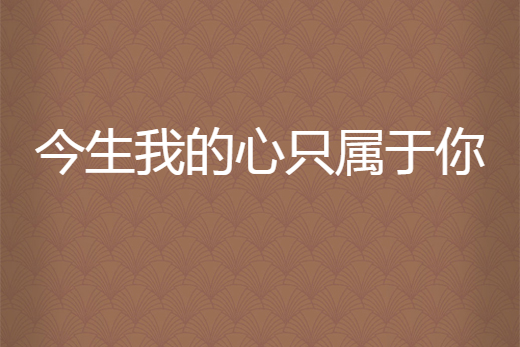 今生我的心只属于你